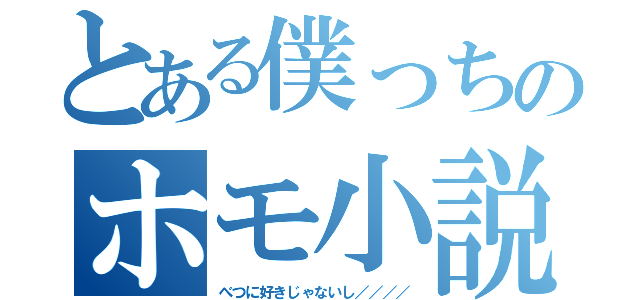 とある僕っちの
ホモ小説
べつに好きじゃないし／／／／